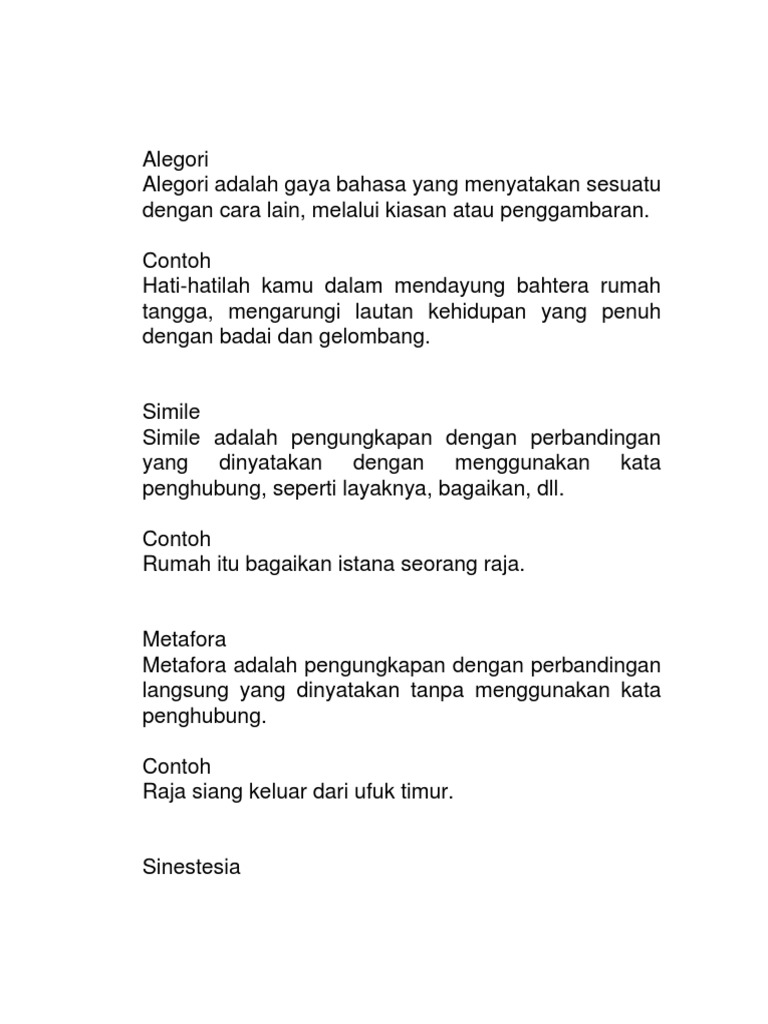 Alegori
Alegori adalah gaya bahasa yang menyatakan sesuatu dengan cara lain, melalui kiasan atau penggambaran.

Contoh
Hati-hatilah kamu dalam mendayung bahtera rumah tangga, mengarungi lautan kehidupan yang penuh dengan badai dan gelombang.

Simile
Simile adalah pengungkapan dengan perbandingan yang dinyatakan dengan menggunakan kata penghubung, seperti layaknya, bagaikan, dll.

Contoh
Rumah itu bagaikan istana seorang raja.

Metafora
Metafora adalah pengungkapan dengan perbandingan langsung yang dinyatakan tanpa menggunakan kata penghubung.

Contoh
Raja siang keluar dari ufuk timur.

Sinestesia